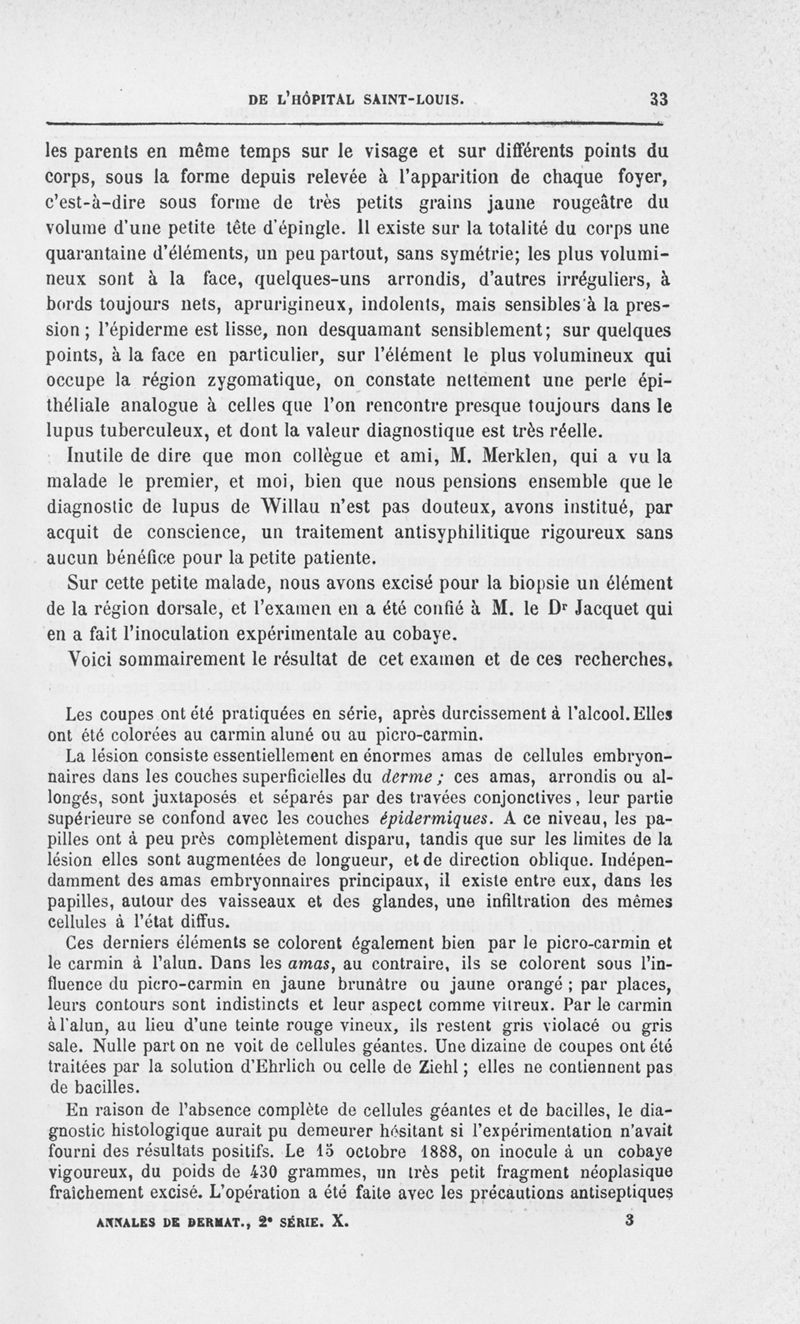 DE L'HÔPITAL SAINT-LOUIS. 33

les parents en même temps sur le visage et sur différents points du corps, sous la forme depuis relevée à l'apparition de chaque foyer, c'est-à-dire sous forme de très petits grains jaune rougeâtre du volume d'une petite tête d'épingle. Il existe sur la totalité du corps une quarantaine d'éléments, un peu partout, sans symétrie; les plus volumineux sont à la face, quelques-uns arrondis, d'autres irréguliers, à bords toujours nets, aprurigineux, indolents, mais sensibles à la pression ; l'épiderme est lisse, non desquamant sensiblement; sur quelques points, à la face en particulier, sur l'élément le plus volumineux qui occupe la région zygomatique, on constate nettement une perle épithéliale analogue à celles que l'on rencontre presque toujours dans le lupus tuberculeux, et dont la valeur diagnostique est très réelle.

Inutile de dire que mon collègue et ami, M. Merklen, qui a vu la malade le premier, et moi, bien que nous pensions ensemble que le diagnostic de lupus de Willau n'est pas douteux, avons institué, par acquit de conscience, un traitement antisyphilitique rigoureux sans aucun bénéfice pour la petite patiente.

Sur cette petite malade, nous avons excisé pour la biopsie un élément de la région dorsale, et l'examen en a été confié à M. le Dr Jacquet qui en a fait l'inoculation expérimentale au cobaye.

Voici sommairement le résultat de cet examen et de ces recherches.

Les coupes ont été pratiquées en série, après durcissement à l'alcool. Elles ont été colorées au carmin aluné ou au picro-carmin.

La lésion consiste essentiellement en énormes amas de cellules embryonnaires dans les couches superficielles du derme ; ces amas, arrondis ou allongés, sont juxtaposés et séparés par des travées conjonctives, leur partie supérieure se confond avec les couches épidermiques. A ce niveau, les papilles ont à peu près complètement disparu, tandis que sur les limites de la lésion elles sont augmentées de longueur, et de direction oblique. Indépendamment des amas embryonnaires principaux, il existe entre eux, dans les papilles, autour des vaisseaux et des glandes, une infiltration des mêmes cellules à l'état diffus.

Ces derniers éléments se colorent également bien par le picro-carmin et le carmin à l'alun. Dans les amas, au contraire, ils se colorent sous l'influence du picro-carmin en jaune brunâtre ou jaune orangé ; par places, leurs contours sont indistincts et leur aspect comme vitreux. Par le carmin à l'alun, au lieu d'une teinte rouge vineux, ils restent gris violacé ou gris sale. Nulle part on ne voit de cellules géantes. Une dizaine de coupes ont été traitées par la solution d'Ehrlich ou celle de Ziehl ; elles ne contiennent pas de bacilles.

En raison de l'absence complète de cellules géantes et de bacilles, le diagnostic histologique aurait pu demeurer hésitant si l'expérimentation n'avait fourni des résultats positifs. Le 15 octobre 1888, on inocule à un cobaye vigoureux, du poids de 430 grammes, un très petit fragment néoplasique fraîchement excisé. L'opération a été faite avec les précautions antiseptiques

ANNALES DE DERMAT., 2e SÉRIE. X. 3